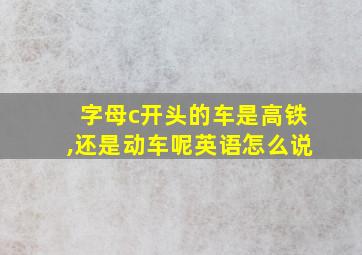 字母c开头的车是高铁,还是动车呢英语怎么说